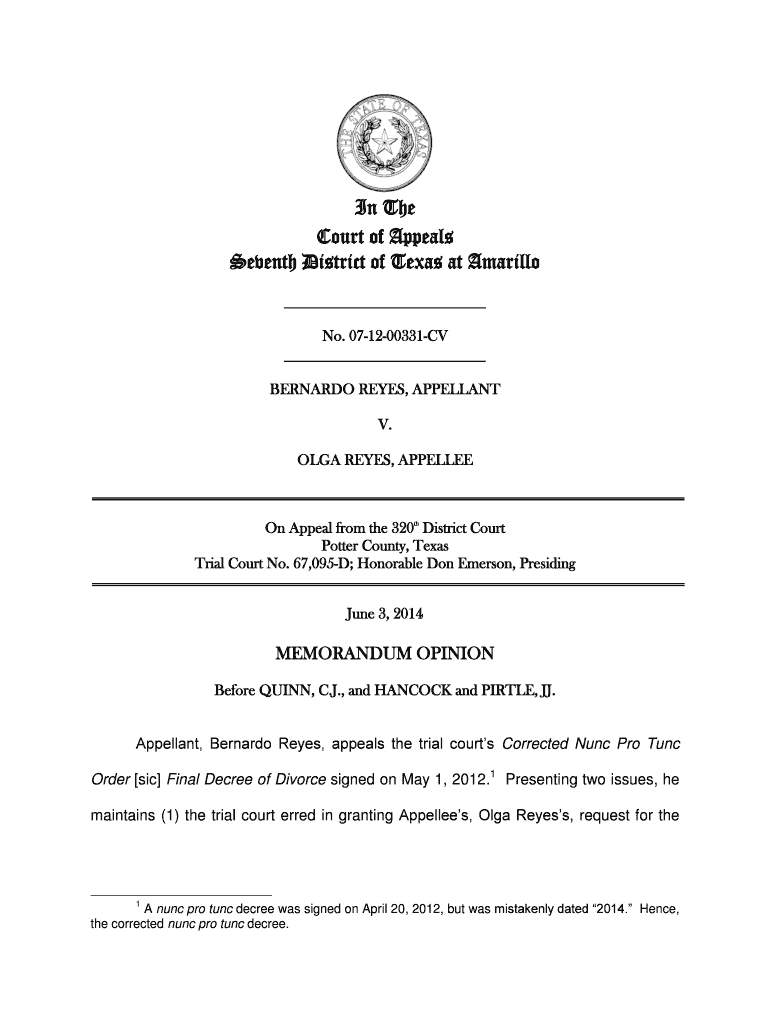 THE STATE OF TEXAS

In The
Court of Appeals
Seventh District of Texas at Amarillo

No. 07-12-00331-CV

BERNARDO REYES, APPELLANT

V.

OLGA REYES, APPELLEE

On Appeal from the 320$^{th}$ District Court
Potter County, Texas
Trial Court No. 67,095-D; Honorable Don Emerson, Presiding

June 3, 2014

MEMORANDUM OPINION

Before QUINN, C.J., and HANCOCK and PIRTLE, JJ.

Appellant, Bernardo Reyes, appeals the trial court's Corrected Nunc Pro Tunc Order [sic] Final Decree of Divorce signed on May 1, 2012.$^1$ Presenting two issues, he maintains (1) the trial court erred in granting Appellee's, Olga Reyes's, request for the

$^1$ A nunc pro tunc decree was signed on April 20, 2012, but was mistakenly dated "2014." Hence, the corrected nunc pro tunc decree.